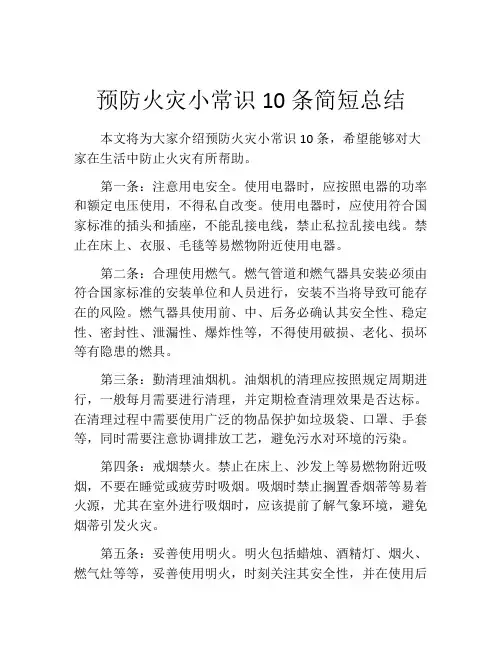 预防火灾小常识 10 条简短总结

本文将为大家介绍预防火灾小常识 10 条，希望能够对大家在生活中防止火灾有所帮助。

第一条：注意用电安全。使用电器时，应按照电器的功率和额定电压使用，不得私自改变。使用电器时，应使用符合国家标准的插头和插座，不能乱接电线，禁止私拉乱接电线。禁止在床上、衣服、毛毯等易燃物附近使用电器。

第二条：合理使用燃气。燃气管道和燃气器具安装必须由符合国家标准的安装单位和人员进行，安装不当将导致可能存在的风险。燃气器具使用前、中、后务必确认其安全性、稳定性、密封性、泄漏性、爆炸性等，不得使用破损、老化、损坏等有隐患的燃具。

第三条：勤清理油烟机。油烟机的清理应按照规定周期进行，一般每月需要进行清理，并定期检查清理效果是否达标。在清理过程中需要使用广泛的物品保护如垃圾袋、口罩、手套等，同时需要注意协调排放工艺，避免污水对环境的污染。

第四条：戒烟禁火。禁止在床上、沙发上等易燃物附近吸烟，不要在睡觉或疲劳时吸烟。吸烟时禁止搁置香烟蒂等易着火源，尤其在室外进行吸烟时，应该提前了解气象环境，避免烟蒂引发火灾。

第五条：妥善使用明火。明火包括蜡烛、酒精灯、烟火、燃气灶等等，妥善使用明火，时刻关注其安全性，并在使用后